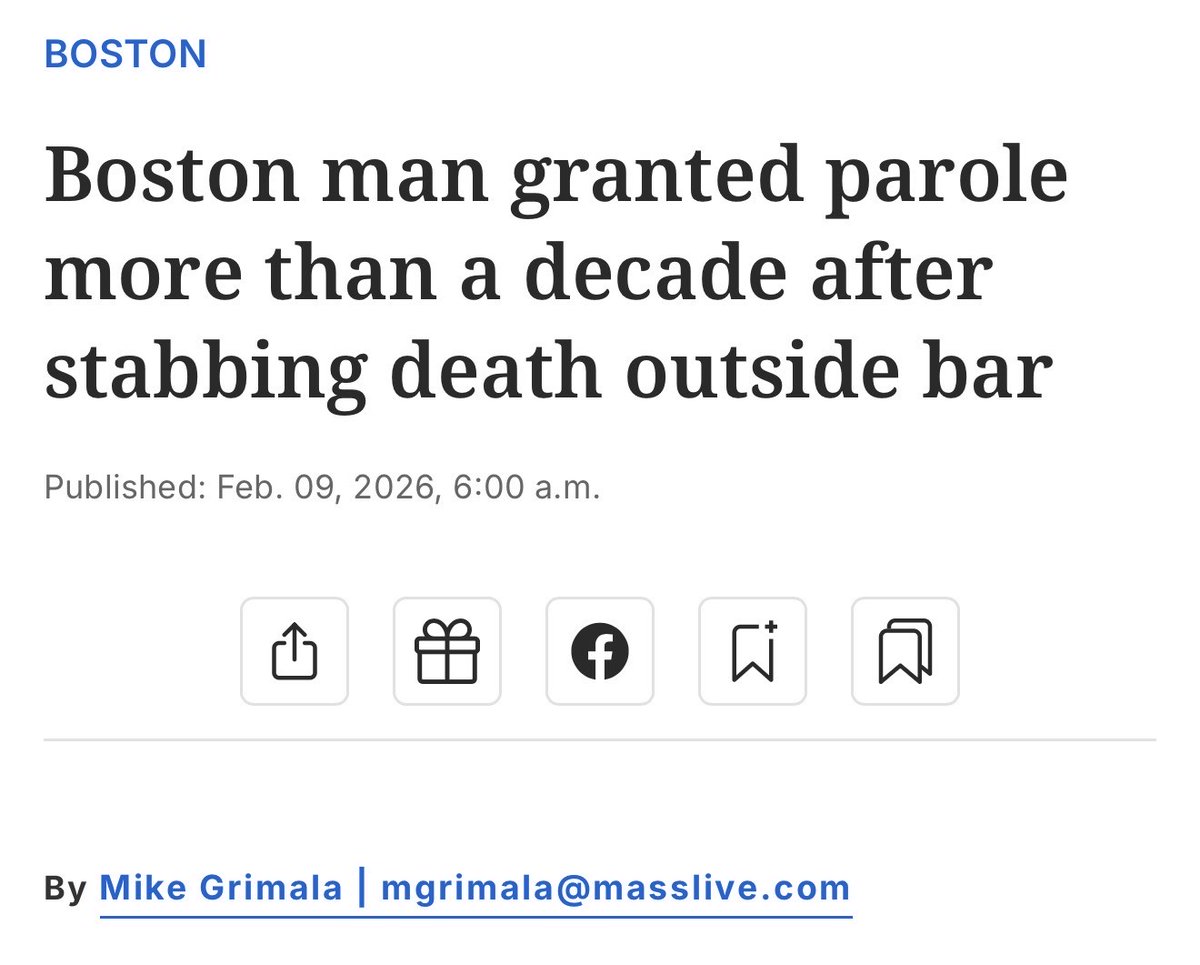 BOSTON

Boston man granted parole more than a decade after stabbing death outside bar

Published: Feb. 09, 2026, 6:00 a.m.

By Mike Grimala | mgrimala@masslive.com